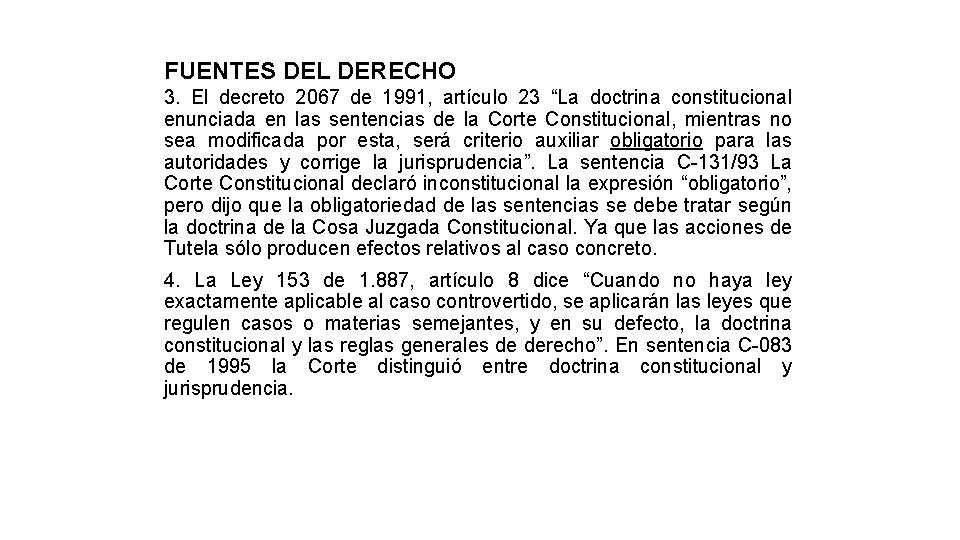 FUENTES DEL DERECHO

3. El decreto 2067 de 1991, artículo 23 “La doctrina constitucional enunciada en las sentencias de la Corte Constitucional, mientras no sea modificada por esta, será criterio auxiliar obligatorio para las autoridades y corrige la jurisprudencia”. La sentencia C-131/93 La Corte Constitucional declaró inconstitucional la expresión “obligatorio”, pero dijo que la obligatoriedad de las sentencias se debe tratar según la doctrina de la Cosa Juzgada Constitucional. Ya que las acciones de Tutela sólo producen efectos relativos al caso concreto.

4. La Ley 153 de 1.887, artículo 8 dice “Cuando no haya ley exactamente aplicable al caso controvertido, se aplicarán las leyes que regulen casos o materias semejantes, y en su defecto, la doctrina constitucional y las reglas generales de derecho”. En sentencia C-083 de 1995 la Corte distinguió entre doctrina constitucional y jurisprudencia.